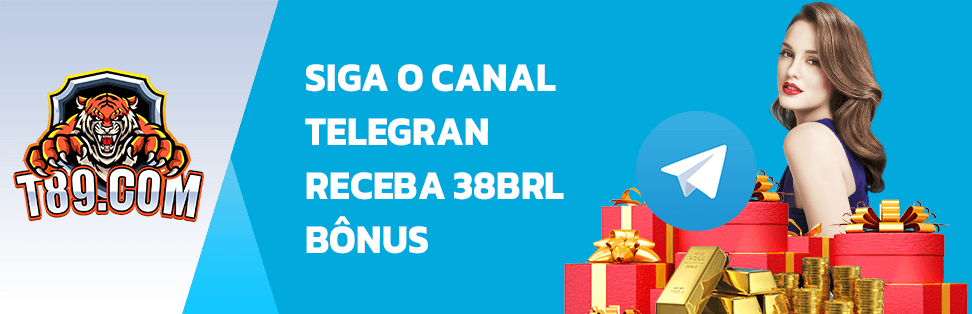 T89.COM

SIGA O CANAL TELEGRAN RECEBA 38BRL BÔNUS